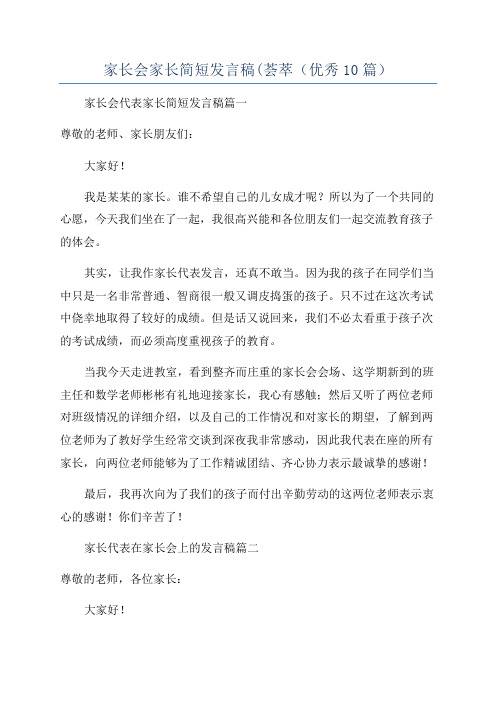 家长会家长简短发言稿(荟萃（优秀10篇）

家长会代表家长简短发言稿篇一

尊敬的老师、家长朋友们：

大家好！

我是某某的家长。谁不希望自己的儿女成才呢？所以为了一个共同的心愿，今天我们坐在了一起，我很高兴能和各位朋友们一起交流教育孩子的体会。

其实，让我作家长代表发言，还真不敢当。因为我的孩子在同学们当中只是一名非常普通、智商很一般又调皮捣蛋的孩子。只不过在这次考试中侥幸地取得了较好的成绩。但是话又说回来，我们不必太看重于孩子次的考试成绩，而必须高度重视孩子的教育。

当我今天走进教室，看到整齐而庄重的家长会会场、这学期新到的班主任和数学老师彬彬有礼地迎接家长，我心有感触；然后又听了两位老师对班级情况的详细介绍，以及自己的工作情况和对家长的期望，了解到两位老师为了教好学生经常交谈到深夜我非常感动，因此我代表在座的所有家长，向两位老师能够为了工作精诚团结、齐心协力表示最诚挚的感谢！

最后，我再次向为了我们的孩子而付出辛勤劳动的这两位老师表示衷心的感谢！你们辛苦了！

家长代表在家长会上的发言稿篇二

尊敬的老师，各位家长：

大家好！